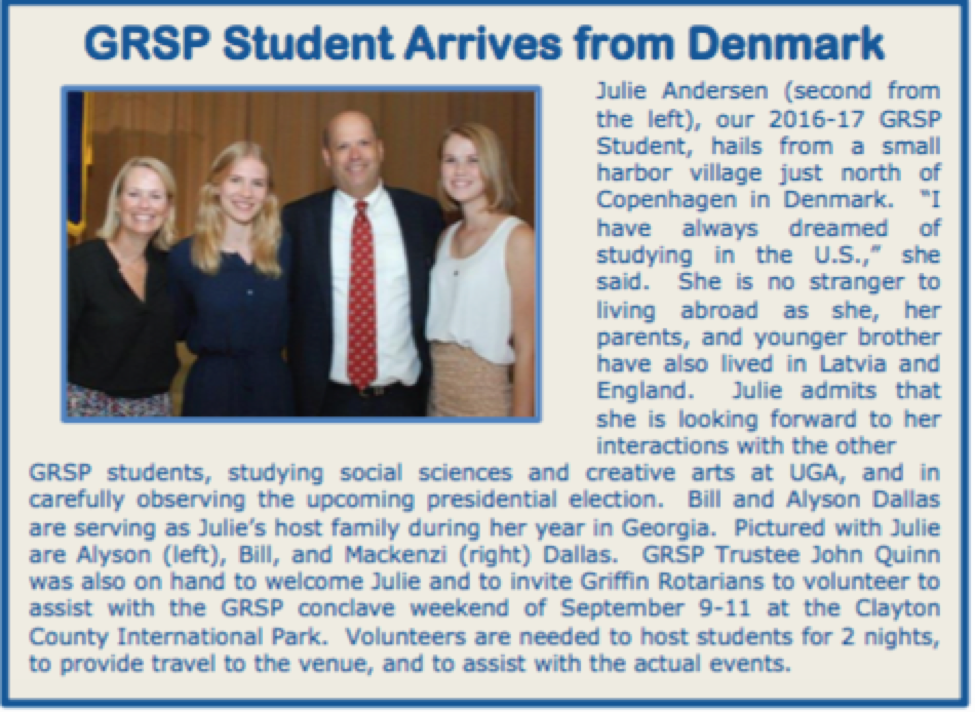 GRSP Student Arrives from Denmark

Julie Andersen (second from the left), our 2016-17 GRSP Student, hails from a small harbor village just north of Copenhagen in Denmark. "I have always dreamed of studying in the U.S.," she said. She is no stranger to living abroad as she, her parents, and younger brother have also lived in Latvia and England. Julie admits that she is looking forward to her interactions with the other GRSP students, studying social sciences and creative arts at UGA, and in carefully observing the upcoming presidential election. Bill and Alyson Dallas are serving as Julie's host family during her year in Georgia. Pictured with Julie are Alyson (left), Bill, and Mackenzi (right) Dallas. GRSP Trustee John Quinn was also on hand to welcome Julie and to invite Griffin Rotarians to volunteer to assist with the GRSP conclave weekend of September 9-11 at the Clayton County International Park. Volunteers are needed to host students for 2 nights, to provide travel to the venue, and to assist with the actual events.